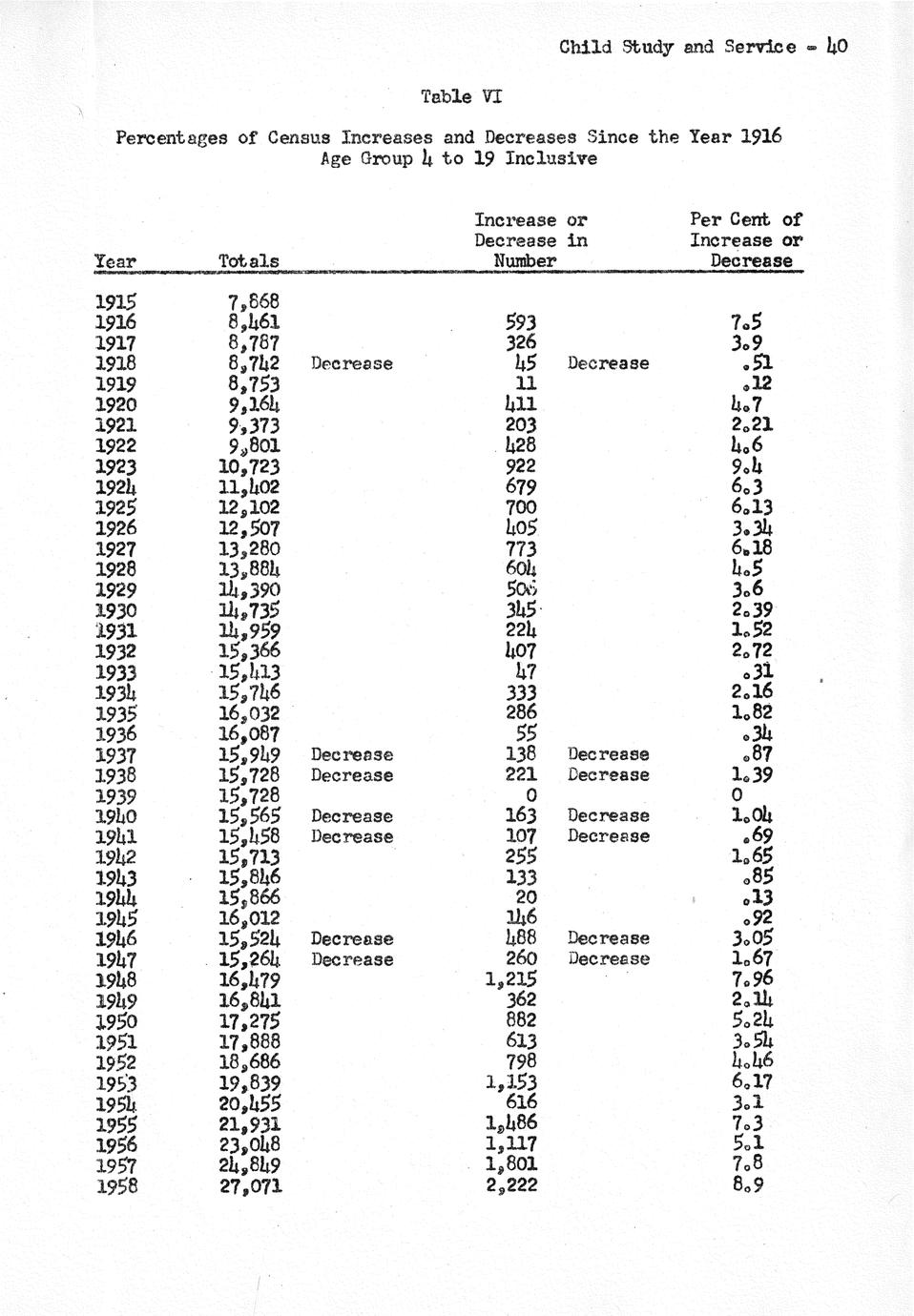 Child Study and Service - 40

Table VI

Percentages of Census Increases and Decreases Since the Year 1916
Age Group 4 to 19 Inclusive

| Year | Totals | | Increase or Decrease in Number | | Per Cent of Increase or Decrease |
|---|---|---|---|---|---|
| 1915 | 7,868 | | | | |
| 1916 | 8,461 | | 593 | | 7.5 |
| 1917 | 8,787 | | 326 | | 3.9 |
| 1918 | 8,742 | Decrease | 45 | Decrease | .51 |
| 1919 | 8,753 | | 11 | | .12 |
| 1920 | 9,164 | | 411 | | 4.7 |
| 1921 | 9,373 | | 203 | | 2.21 |
| 1922 | 9,801 | | 428 | | 4.6 |
| 1923 | 10,723 | | 922 | | 9.4 |
| 1924 | 11,402 | | 679 | | 6.3 |
| 1925 | 12,102 | | 700 | | 6.13 |
| 1926 | 12,507 | | 405 | | 3.34 |
| 1927 | 13,280 | | 773 | | 6.18 |
| 1928 | 13,884 | | 604 | | 4.5 |
| 1929 | 14,390 | | 506 | | 3.6 |
| 1930 | 14,735 | | 345 | | 2.39 |
| 1931 | 14,959 | | 224 | | 1.52 |
| 1932 | 15,366 | | 407 | | 2.72 |
| 1933 | 15,413 | | 47 | | .31 |
| 1934 | 15,746 | | 333 | | 2.16 |
| 1935 | 16,032 | | 286 | | 1.82 |
| 1936 | 16,087 | | 55 | | .34 |
| 1937 | 15,949 | Decrease | 138 | Decrease | .87 |
| 1938 | 15,728 | Decrease | 221 | Decrease | 1.39 |
| 1939 | 15,728 | | 0 | | 0 |
| 1940 | 15,565 | Decrease | 163 | Decrease | 1.04 |
| 1941 | 15,458 | Decrease | 107 | Decrease | .69 |
| 1942 | 15,713 | | 255 | | 1.65 |
| 1943 | 15,846 | | 133 | | .85 |
| 1944 | 15,866 | | 20 | | .13 |
| 1945 | 16,012 | | 146 | | .92 |
| 1946 | 15,524 | Decrease | 488 | Decrease | 3.05 |
| 1947 | 15,264 | Decrease | 260 | Decrease | 1.67 |
| 1948 | 16,479 | | 1,215 | | 7.96 |
| 1949 | 16,841 | | 362 | | 2.14 |
| 1950 | 17,275 | | 882 | | 5.24 |
| 1951 | 17,888 | | 613 | | 3.54 |
| 1952 | 18,686 | | 798 | | 4.46 |
| 1953 | 19,839 | | 1,153 | | 6.17 |
| 1954 | 20,455 | | 616 | | 3.1 |
| 1955 | 21,931 | | 1,486 | | 7.3 |
| 1956 | 23,048 | | 1,117 | | 5.1 |
| 1957 | 24,849 | | 1,801 | | 7.8 |
| 1958 | 27,071 | | 2,222 | | 8.9 |